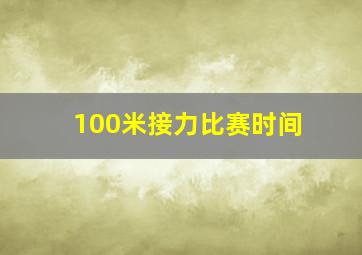 100米接力比赛时间